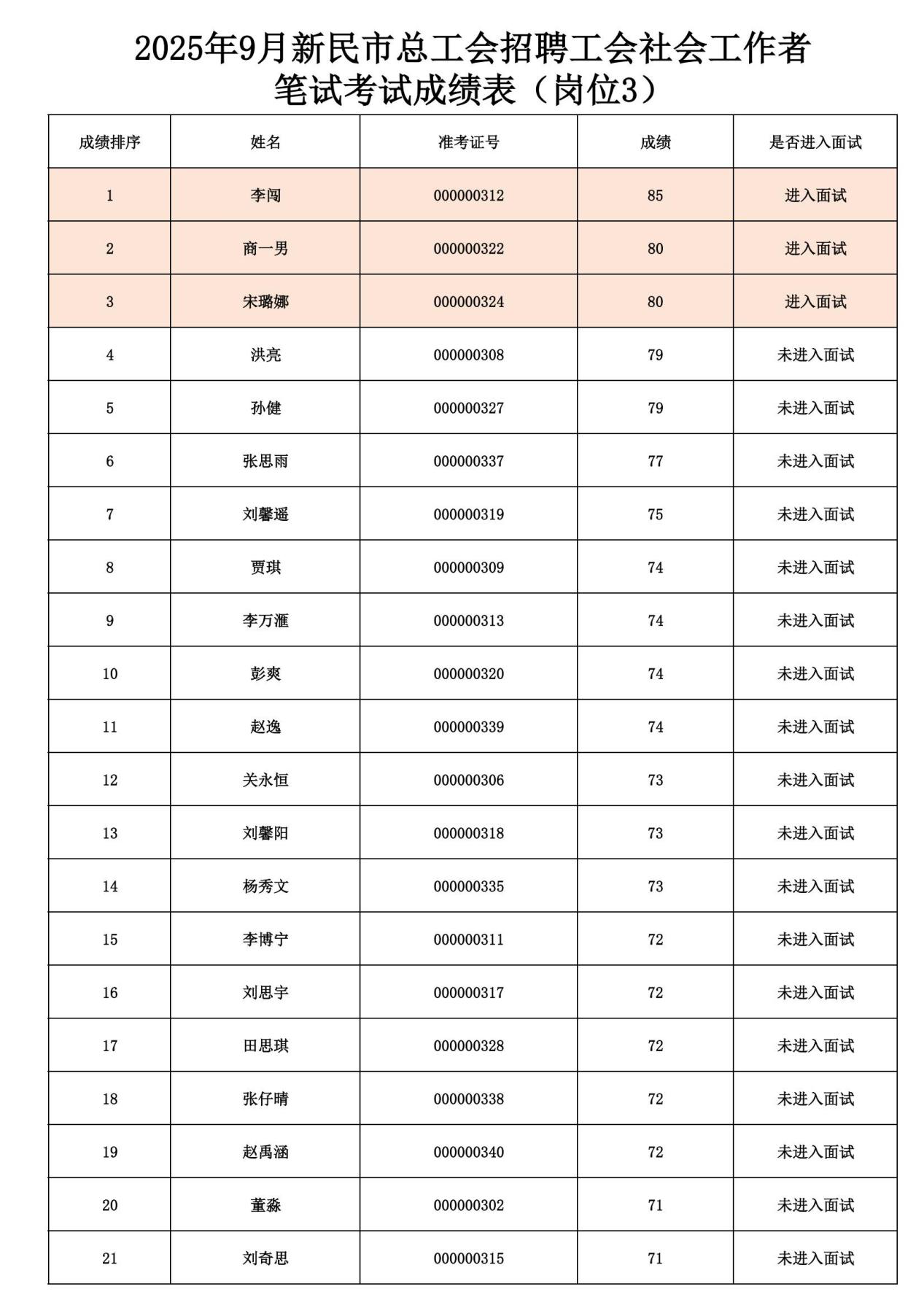 2025年9月新民市总工会招聘工会社会工作者
笔试考试成绩表（岗位3）

| 成绩排序 | 姓名 | 准考证号 | 成绩 | 是否进入面试 |
|---|---|---|---|---|
| 1 | 李闯 | 000000312 | 85 | 进入面试 |
| 2 | 商一男 | 000000322 | 80 | 进入面试 |
| 3 | 宋璐娜 | 000000324 | 80 | 进入面试 |
| 4 | 洪亮 | 000000308 | 79 | 未进入面试 |
| 5 | 孙健 | 000000327 | 79 | 未进入面试 |
| 6 | 张思雨 | 000000337 | 77 | 未进入面试 |
| 7 | 刘馨遥 | 000000319 | 75 | 未进入面试 |
| 8 | 贾琪 | 000000309 | 74 | 未进入面试 |
| 9 | 李万滙 | 000000313 | 74 | 未进入面试 |
| 10 | 彭爽 | 000000320 | 74 | 未进入面试 |
| 11 | 赵逸 | 000000339 | 74 | 未进入面试 |
| 12 | 关永恒 | 000000306 | 73 | 未进入面试 |
| 13 | 刘馨阳 | 000000318 | 73 | 未进入面试 |
| 14 | 杨秀文 | 000000335 | 73 | 未进入面试 |
| 15 | 李博宁 | 000000311 | 72 | 未进入面试 |
| 16 | 刘思宇 | 000000317 | 72 | 未进入面试 |
| 17 | 田思琪 | 000000328 | 72 | 未进入面试 |
| 18 | 张仔晴 | 000000338 | 72 | 未进入面试 |
| 19 | 赵禹涵 | 000000340 | 72 | 未进入面试 |
| 20 | 董淼 | 000000302 | 71 | 未进入面试 |
| 21 | 刘奇思 | 000000315 | 71 | 未进入面试 |